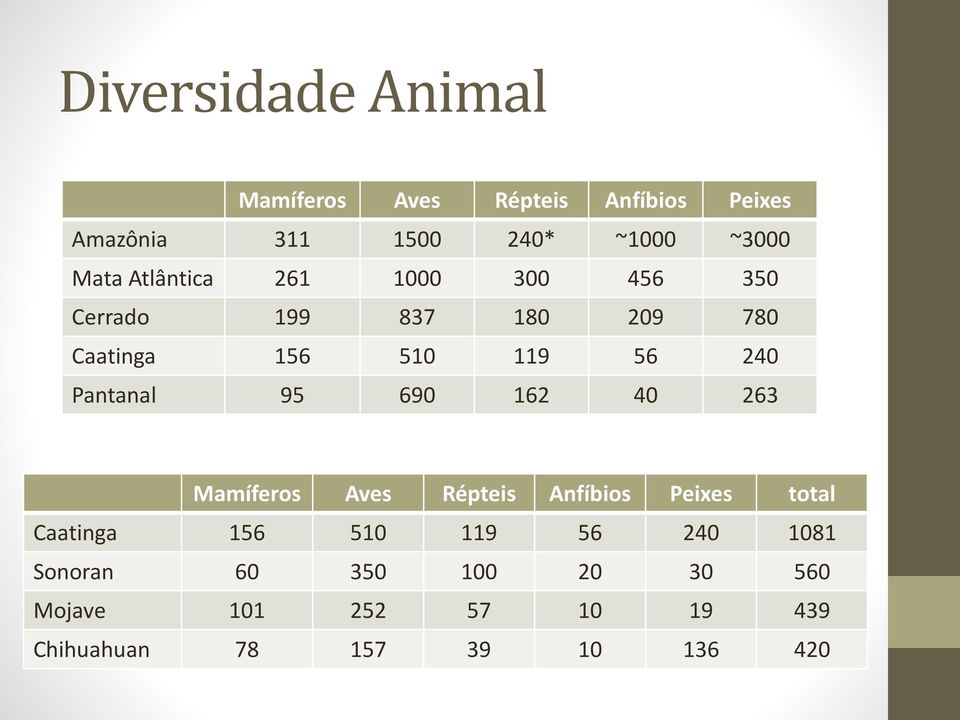 Diversidade Animal

| | Mamíferos | Aves | Répteis | Anfíbios | Peixes |
|---|---|---|---|---|---|
| Amazônia | 311 | 1500 | 240* | ~1000 | ~3000 |
| Mata Atlântica | 261 | 1000 | 300 | 456 | 350 |
| Cerrado | 199 | 837 | 180 | 209 | 780 |
| Caatinga | 156 | 510 | 119 | 56 | 240 |
| Pantanal | 95 | 690 | 162 | 40 | 263 |

| | Mamíferos | Aves | Répteis | Anfíbios | Peixes | total |
|---|---|---|---|---|---|---|
| Caatinga | 156 | 510 | 119 | 56 | 240 | 1081 |
| Sonoran | 60 | 350 | 100 | 20 | 30 | 560 |
| Mojave | 101 | 252 | 57 | 10 | 19 | 439 |
| Chihuahuan | 78 | 157 | 39 | 10 | 136 | 420 |